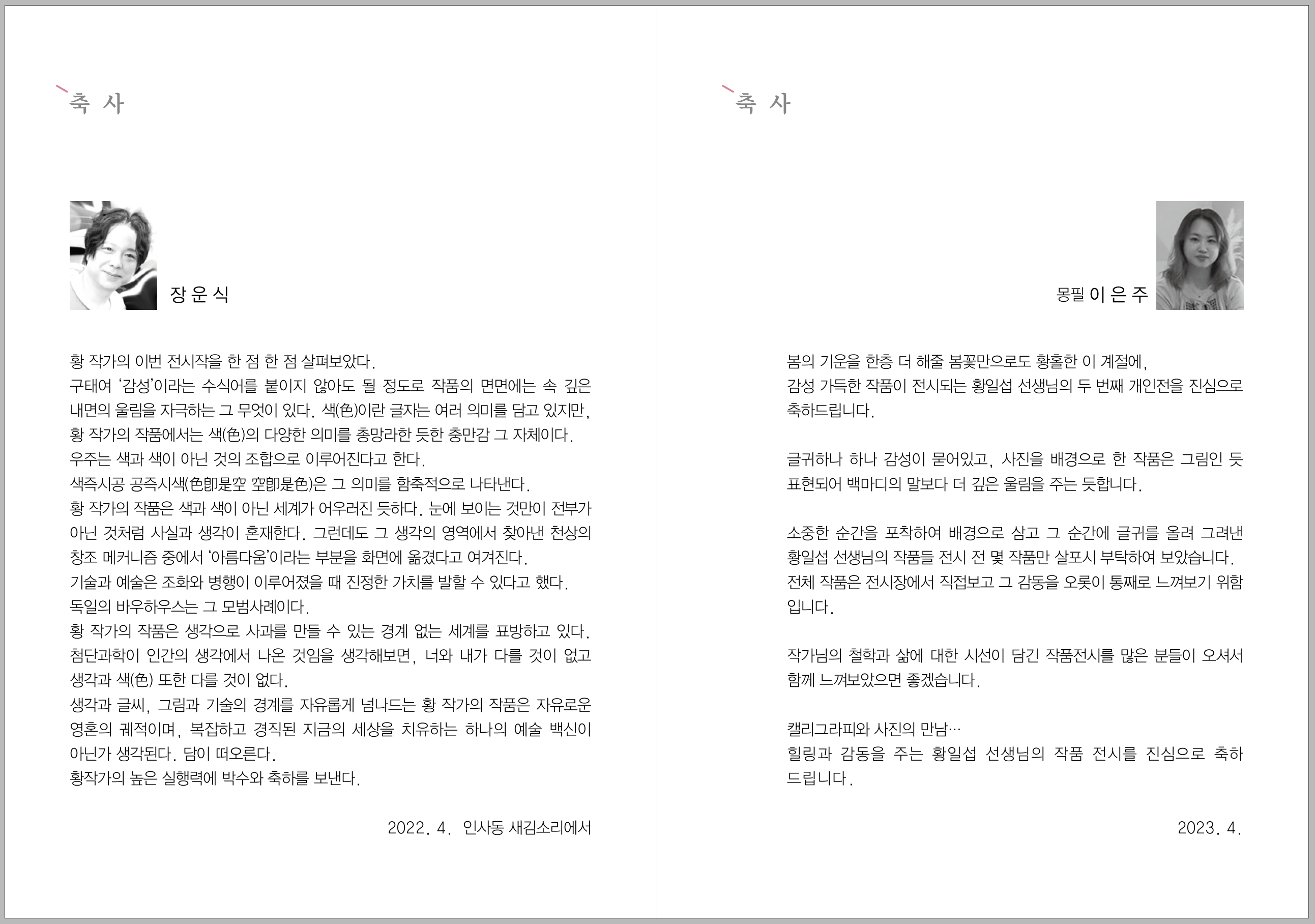 축 사

장 운 식

황 작가의 이번 전시작을 한 점 한 점 살펴보았다.
구태여 '감성'이라는 수식어를 붙이지 않아도 될 정도로 작품의 면면에는 속 깊은 내면의 울림을 자극하는 그 무엇이 있다. 색(色)이란 글자는 여러 의미를 담고 있지만, 황 작가의 작품에서는 색(色)의 다양한 의미를 총망라한 듯한 충만감 그 자체이다.
우주는 색과 색이 아닌 것의 조합으로 이루어진다고 한다.
색즉시공 공즉시색(色卽是空 空卽是色)은 그 의미를 함축적으로 나타낸다.
황 작가의 작품은 색과 색이 아닌 세계가 어우러진 듯하다. 눈에 보이는 것만이 전부가 아닌 것처럼 사실과 생각이 혼재한다. 그런데도 그 생각의 영역에서 찾아낸 천상의 창조 메커니즘 중에서 '아름다움'이라는 부분을 화면에 옮겼다고 여겨진다.
기술과 예술은 조화와 병행이 이루어졌을 때 진정한 가치를 발할 수 있다고 했다.
독일의 바우하우스는 그 모범사례이다.
황 작가의 작품은 생각으로 사과를 만들 수 있는 경계 없는 세계를 표방하고 있다.
첨단과학이 인간의 생각에서 나온 것임을 생각해보면, 너와 내가 다를 것이 없고 생각과 색(色) 또한 다를 것이 없다.
생각과 글씨, 그림과 기술의 경계를 자유롭게 넘나드는 황 작가의 작품은 자유로운 영혼의 궤적이며, 복잡하고 경직된 지금의 세상을 치유하는 하나의 예술 백신이 아닌가 생각된다. 담이 떠오른다.
황작가의 높은 실행력에 박수와 축하를 보낸다.

2022. 4. 인사동 새김소리에서

축 사

몽필 이 은 주

봄의 기운을 한층 더 해줄 봄꽃만으로도 황홀한 이 계절에,
감성 가득한 작품이 전시되는 황일섭 선생님의 두 번째 개인전을 진심으로 축하드립니다.

글귀하나 하나 감성이 묻어있고, 사진을 배경으로 한 작품은 그림인 듯 표현되어 백마디의 말보다 더 깊은 울림을 주는 듯합니다.

소중한 순간을 포착하여 배경으로 삼고 그 순간에 글귀를 올려 그려낸 황일섭 선생님의 작품들 전시 전 몇 작품만 살포시 부탁하여 보았습니다.
전체 작품은 전시장에서 직접보고 그 감동을 오롯이 통째로 느껴보기 위함입니다.

작가님의 철학과 삶에 대한 시선이 담긴 작품전시를 많은 분들이 오셔서 함께 느껴보았으면 좋겠습니다.

캘리그라피와 사진의 만남…
힐링과 감동을 주는 황일섭 선생님의 작품 전시를 진심으로 축하드립니다.

2023. 4.